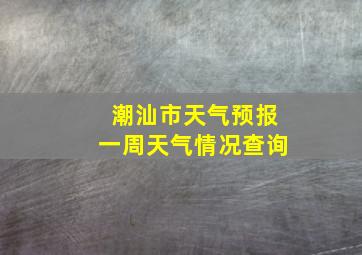 潮汕市天气预报
一周天气情况查询